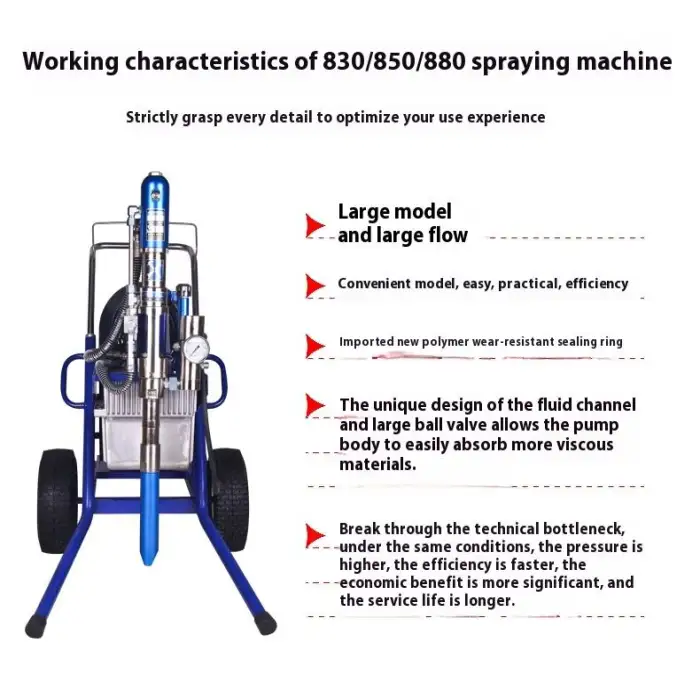 Working characteristics of 830/850/880 spraying machine

Strictly grasp every detail to optimize your use experience

Large model and large flow

Convenient model, easy, practical, efficiency

Imported new polymer wear-resistant sealing ring

The unique design of the fluid channel and large ball valve allows the pump body to easily absorb more viscous materials.

Break through the technical bottleneck, under the same conditions, the pressure is higher, the efficiency is faster, the economic benefit is more significant, and the service life is longer.